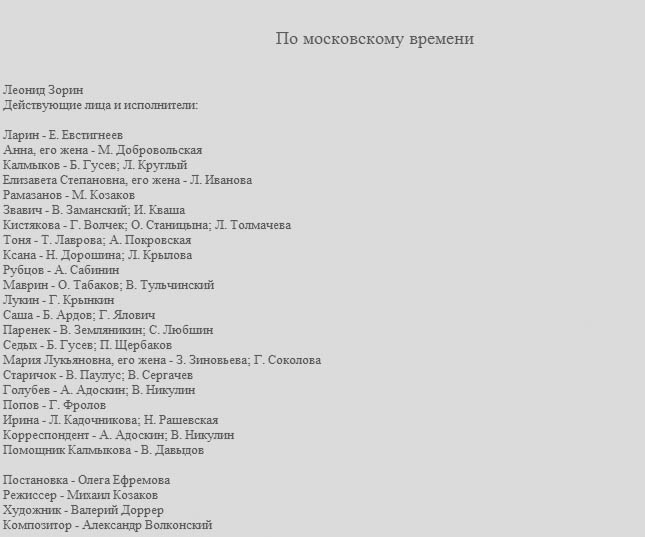 По московскому времени

Леонид Зорин
Действующие лица и исполнители:

Ларин - Е. Евстигнеев
Анна, его жена - М. Добровольская
Калмыков - Б. Гусев; Л. Круглый
Елизавета Степановна, его жена - Л. Иванова
Рамазанов - М. Козаков
Звавич - В. Заманский; И. Кваша
Кистякова - Г. Волчек; О. Станицына; Л. Толмачева
Тоня - Т. Лаврова; А. Покровская
Ксана - Н. Дорошина; Л. Крылова
Рубцов - А. Сабинин
Маврин - О. Табаков; В. Тульчинский
Лукин - Г. Крынкин
Саша - Б. Ардов; Г. Ялович
Паренек - В. Земляникин; С. Любшин
Седых - Б. Гусев; П. Щербаков
Мария Лукьяновна, его жена - З. Зиновьева; Г. Соколова
Старичок - В. Паулус; В. Сергачев
Голубев - А. Адоскин; В. Никулин
Попов - Г. Фролов
Ирина - Л. Кадочникова; Н. Рашевская
Корреспондент - А. Адоскин; В. Никулин
Помощник Калмыкова - В. Давыдов

Постановка - Олега Ефремова
Режиссер - Михаил Козаков
Художник - Валерий Доррер
Композитор - Александр Волконский